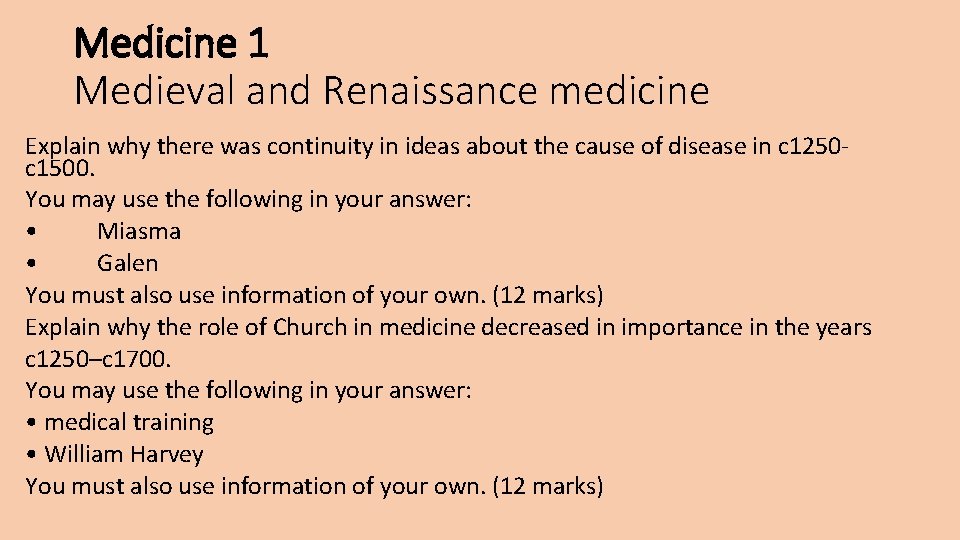 Medicine 1
Medieval and Renaissance medicine

Explain why there was continuity in ideas about the cause of disease in c1250-c1500.
You may use the following in your answer:
• Miasma
• Galen
You must also use information of your own. (12 marks)
Explain why the role of Church in medicine decreased in importance in the years c1250–c1700.
You may use the following in your answer:
• medical training
• William Harvey
You must also use information of your own. (12 marks)